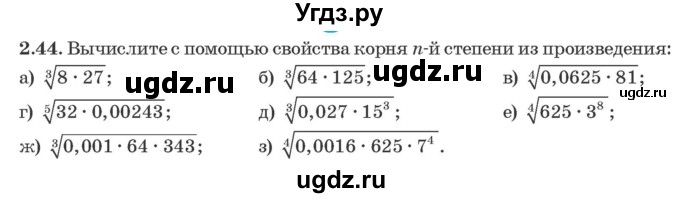 Угдз.ру

2.44. Вычислите с помощью свойства корня $n$-й степени из произведения:

а) $\sqrt[3]{8 \cdot 27}$; ugdz.ru б) $\sqrt[3]{64 \cdot 125}$; ugdz.ru в) $\sqrt[4]{0,0625 \cdot 81}$;

ugdz.ru

г) $\sqrt[5]{32 \cdot 0,00243}$; д) $\sqrt[3]{0,027 \cdot 15^3}$; е) $\sqrt[4]{625 \cdot 3^8}$;

ж) $\sqrt[3]{0,001 \cdot 64 \cdot 343}$; з) $\sqrt[4]{0,0016 \cdot 625 \cdot 7^4}$.

ugdz.ru